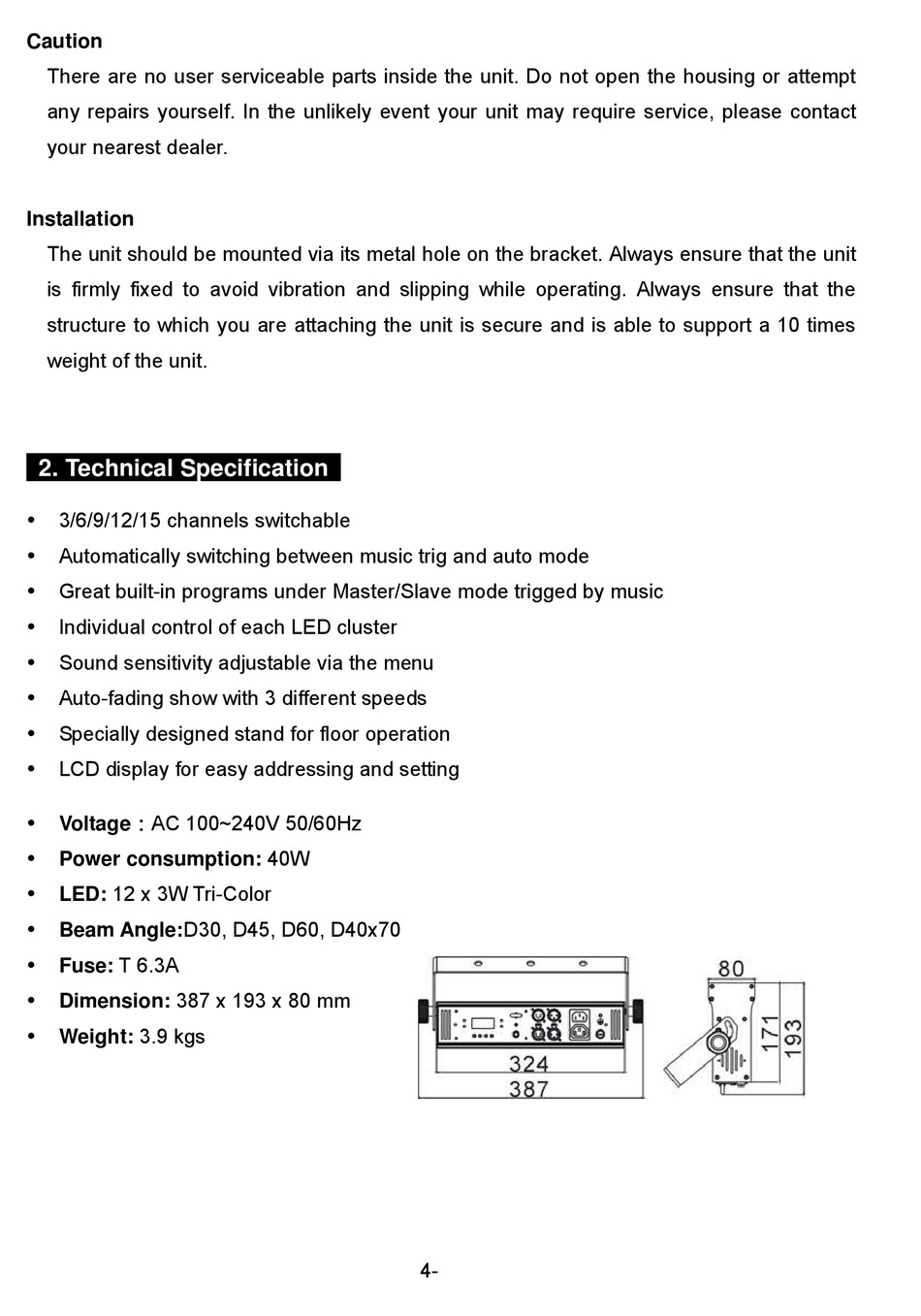 Caution

There are no user serviceable parts inside the unit. Do not open the housing or attempt any repairs yourself. In the unlikely event your unit may require service, please contact your nearest dealer.

Installation

The unit should be mounted via its metal hole on the bracket. Always ensure that the unit is firmly fixed to avoid vibration and slipping while operating. Always ensure that the structure to which you are attaching the unit is secure and is able to support a 10 times weight of the unit.

2. Technical Specification

• 3/6/9/12/15 channels switchable
• Automatically switching between music trig and auto mode
• Great built-in programs under Master/Slave mode trigged by music
• Individual control of each LED cluster
• Sound sensitivity adjustable via the menu
• Auto-fading show with 3 different speeds
• Specially designed stand for floor operation
• LCD display for easy addressing and setting

• Voltage : AC 100~240V 50/60Hz
• Power consumption: 40W
• LED: 12 x 3W Tri-Color
• Beam Angle:D30, D45, D60, D40x70
• Fuse: T 6.3A
• Dimension: 387 x 193 x 80 mm
• Weight: 3.9 kgs

324
387
80
171
193

4-